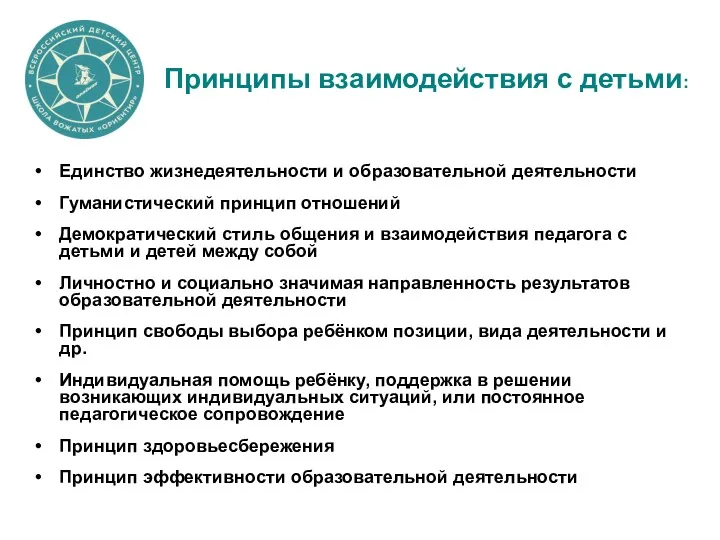 ВСЕРОССИЙСКИЙ ДЕТСКИЙ ЦЕНТР
ШКОЛА ВОЖАТЫХ «ОРИЕНТИР»

Принципы взаимодействия с детьми:

• Единство жизнедеятельности и образовательной деятельности
• Гуманистический принцип отношений
• Демократический стиль общения и взаимодействия педагога с детьми и детей между собой
• Личностно и социально значимая направленность результатов образовательной деятельности
• Принцип свободы выбора ребёнком позиции, вида деятельности и др.
• Индивидуальная помощь ребёнку, поддержка в решении возникающих индивидуальных ситуаций, или постоянное педагогическое сопровождение
• Принцип здоровьесбережения
• Принцип эффективности образовательной деятельности